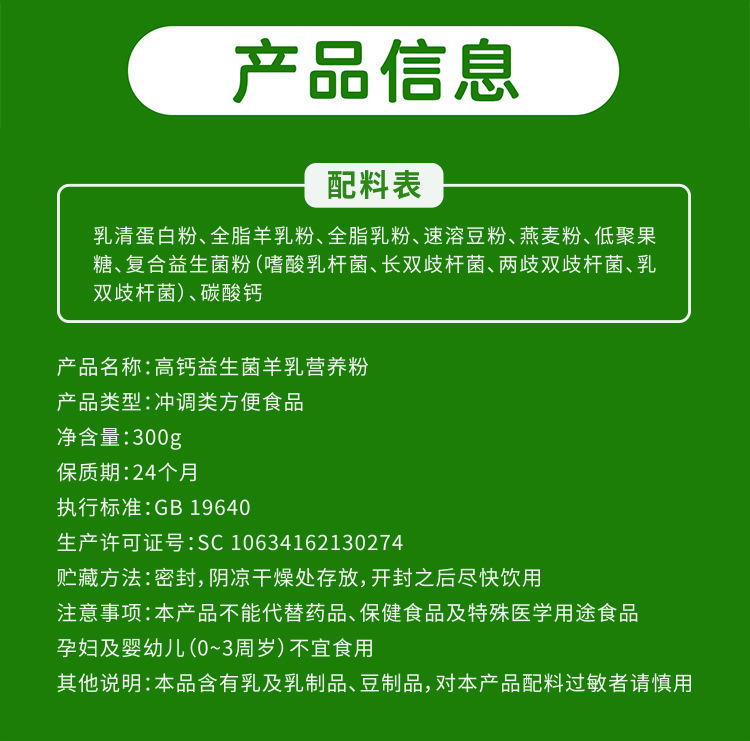 产品信息

配料表

乳清蛋白粉、全脂羊乳粉、全脂乳粉、速溶豆粉、燕麦粉、低聚果糖、复合益生菌粉（嗜酸乳杆菌、长双歧杆菌、两歧双歧杆菌、乳双歧杆菌）、碳酸钙

产品名称：高钙益生菌羊乳营养粉
产品类型：冲调类方便食品
净含量：300g
保质期：24个月
执行标准：GB 19640
生产许可证号：SC 10634162130274
贮藏方法：密封，阴凉干燥处存放，开封之后尽快饮用
注意事项：本产品不能代替药品、保健食品及特殊医学用途食品
孕妇及婴幼儿（0~3周岁）不宜食用
其他说明：本品含有乳及乳制品、豆制品，对本产品配料过敏者请慎用